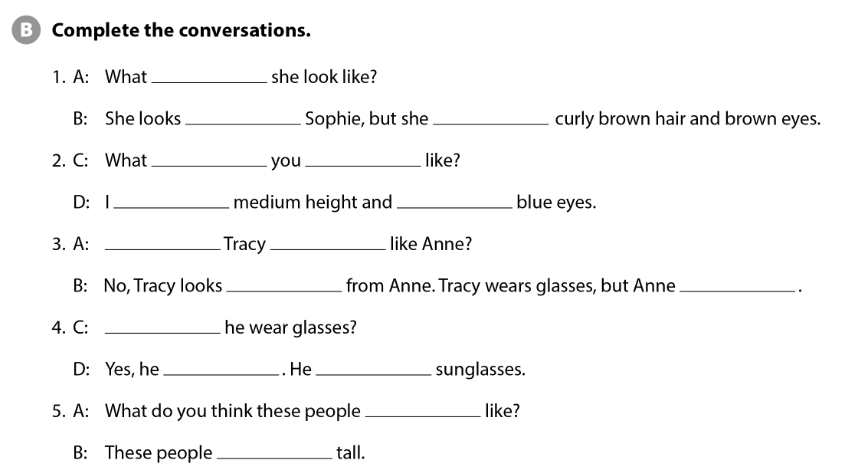 B Complete the conversations.

1. A: What ____ she look like?

B: She looks ____ Sophie, but she ____ curly brown hair and brown eyes.

2. C: What ____ you ____ like?

D: I ____ medium height and ____ blue eyes.

3. A: ____ Tracy ____ like Anne?

B: No, Tracy looks ____ from Anne. Tracy wears glasses, but Anne ____.

4. C: ____ he wear glasses?

D: Yes, he ____. He ____ sunglasses.

5. A: What do you think these people ____ like?

B: These people ____ tall.